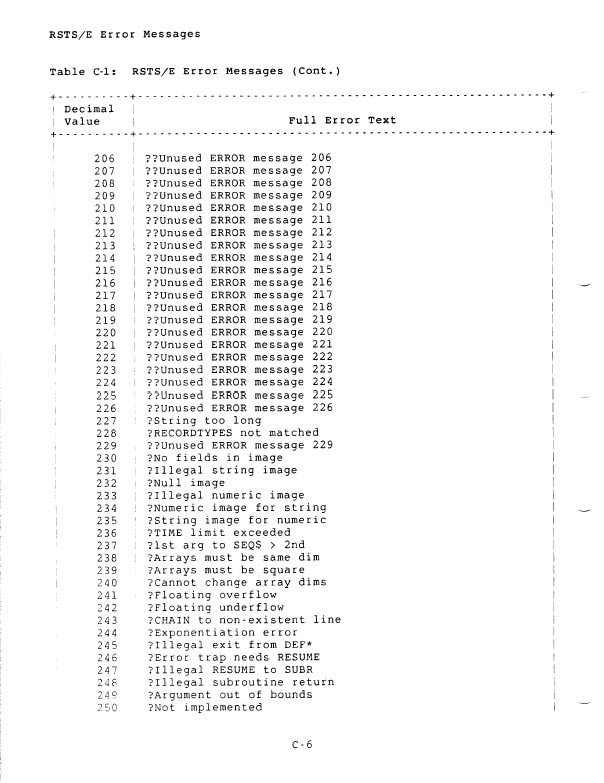 RSTS/E Error Messages

Table C-1: RSTS/E Error Messages (Cont.)

| Decimal Value | Full Error Text |
|---|---|
| 206 | ??Unused ERROR message 206 |
| 207 | ??Unused ERROR message 207 |
| 208 | ??Unused ERROR message 208 |
| 209 | ??Unused ERROR message 209 |
| 210 | ??Unused ERROR message 210 |
| 211 | ??Unused ERROR message 211 |
| 212 | ??Unused ERROR message 212 |
| 213 | ??Unused ERROR message 213 |
| 214 | ??Unused ERROR message 214 |
| 215 | ??Unused ERROR message 215 |
| 216 | ??Unused ERROR message 216 |
| 217 | ??Unused ERROR message 217 |
| 218 | ??Unused ERROR message 218 |
| 219 | ??Unused ERROR message 219 |
| 220 | ??Unused ERROR message 220 |
| 221 | ??Unused ERROR message 221 |
| 222 | ??Unused ERROR message 222 |
| 223 | ??Unused ERROR message 223 |
| 224 | ??Unused ERROR message 224 |
| 225 | ??Unused ERROR message 225 |
| 226 | ??Unused ERROR message 226 |
| 227 | ?String too long |
| 228 | ?RECORDTYPES not matched |
| 229 | ??Unused ERROR message 229 |
| 230 | ?No fields in image |
| 231 | ?Illegal string image |
| 232 | ?Null image |
| 233 | ?Illegal numeric image |
| 234 | ?Numeric image for string |
| 235 | ?String image for numeric |
| 236 | ?TIME limit exceeded |
| 237 | ?1st arg to SEQ$ > 2nd |
| 238 | ?Arrays must be same dim |
| 239 | ?Arrays must be square |
| 240 | ?Cannot change array dims |
| 241 | ?Floating overflow |
| 242 | ?Floating underflow |
| 243 | ?CHAIN to non-existent line |
| 244 | ?Exponentiation error |
| 245 | ?Illegal exit from DEF* |
| 246 | ?Error trap needs RESUME |
| 247 | ?Illegal RESUME to SUBR |
| 248 | ?Illegal subroutine return |
| 249 | ?Argument out of bounds |
| 250 | ?Not implemented |

C-6